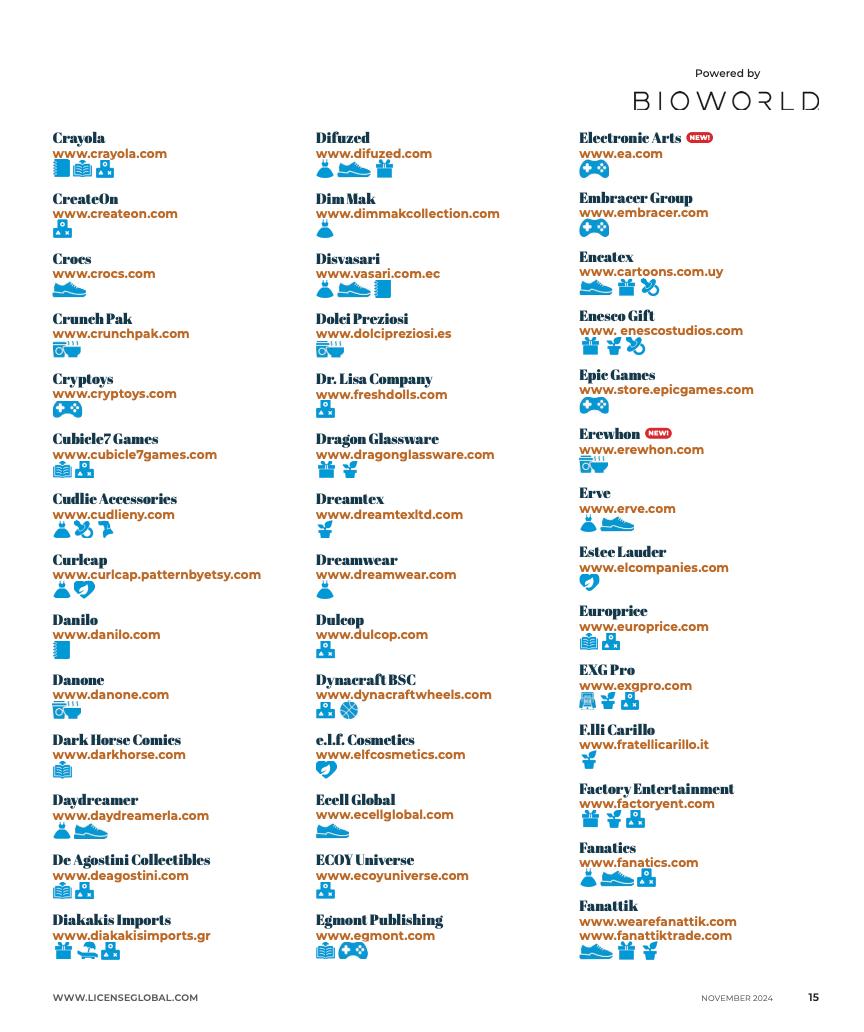 Powered by
BIOWORLD

Crayola
www.crayola.com

CreateOn
www.createon.com

Crocs
www.crocs.com

Crunch Pak
www.crunchpak.com

Cryptoys
www.cryptoys.com

Cubicle7 Games
www.cubicle7games.com

Cudlie Accessories
www.cudlieny.com

Curlcap
www.curlcap.patternbyetsy.com

Danilo
www.danilo.com

Danone
www.danone.com

Dark Horse Comics
www.darkhorse.com

Daydreamer
www.daydreamerla.com

De Agostini Collectibles
www.deagostini.com

Diakakis Imports
www.diakakisimports.gr

Difuzed
www.difuzed.com

Dim Mak
www.dimmakcollection.com

Disvasari
www.vasari.com.ec

Dolci Preziosi
www.dolcipreziosi.es

Dr. Lisa Company
www.freshdolls.com

Dragon Glassware
www.dragonglassware.com

Dreamtex
www.dreamtexltd.com

Dreamwear
www.dreamwear.com

Dulcop
www.dulcop.com

Dynacraft BSC
www.dynacraftwheels.com

e.l.f. Cosmetics
www.elfcosmetics.com

Ecell Global
www.ecellglobal.com

ECOY Universe
www.ecoyuniverse.com

Egmont Publishing
www.egmont.com

Electronic Arts NEW!
www.ea.com

Embracer Group
www.embracer.com

Encatex
www.cartoons.com.uy

Enesco Gift
www. enescostudios.com

Epic Games
www.store.epicgames.com

Erewhon NEW!
www.erewhon.com

Erve
www.erve.com

Estee Lauder
www.elcompanies.com

Europrice
www.europrice.com

EXG Pro
www.exgpro.com

F.lli Carillo
www.fratellicarillo.it

Factory Entertainment
www.factoryent.com

Fanatics
www.fanatics.com

Fanattik
www.wearefanattik.com
www.fanattiktrade.com

WWW.LICENSEGLOBAL.COM
NOVEMBER 2024
15